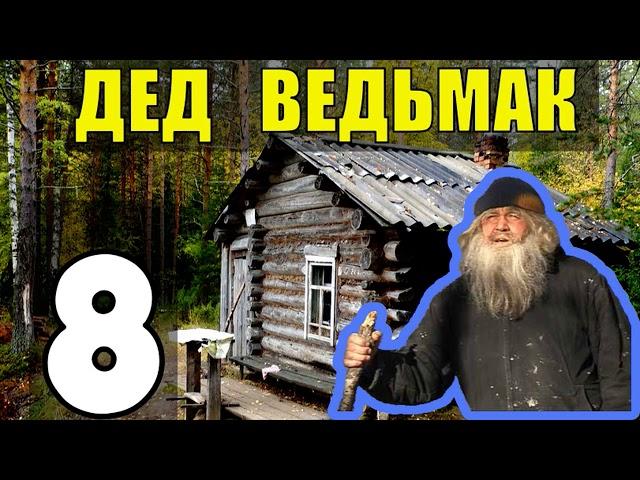 ДЕД ВЕДЬМАК

8